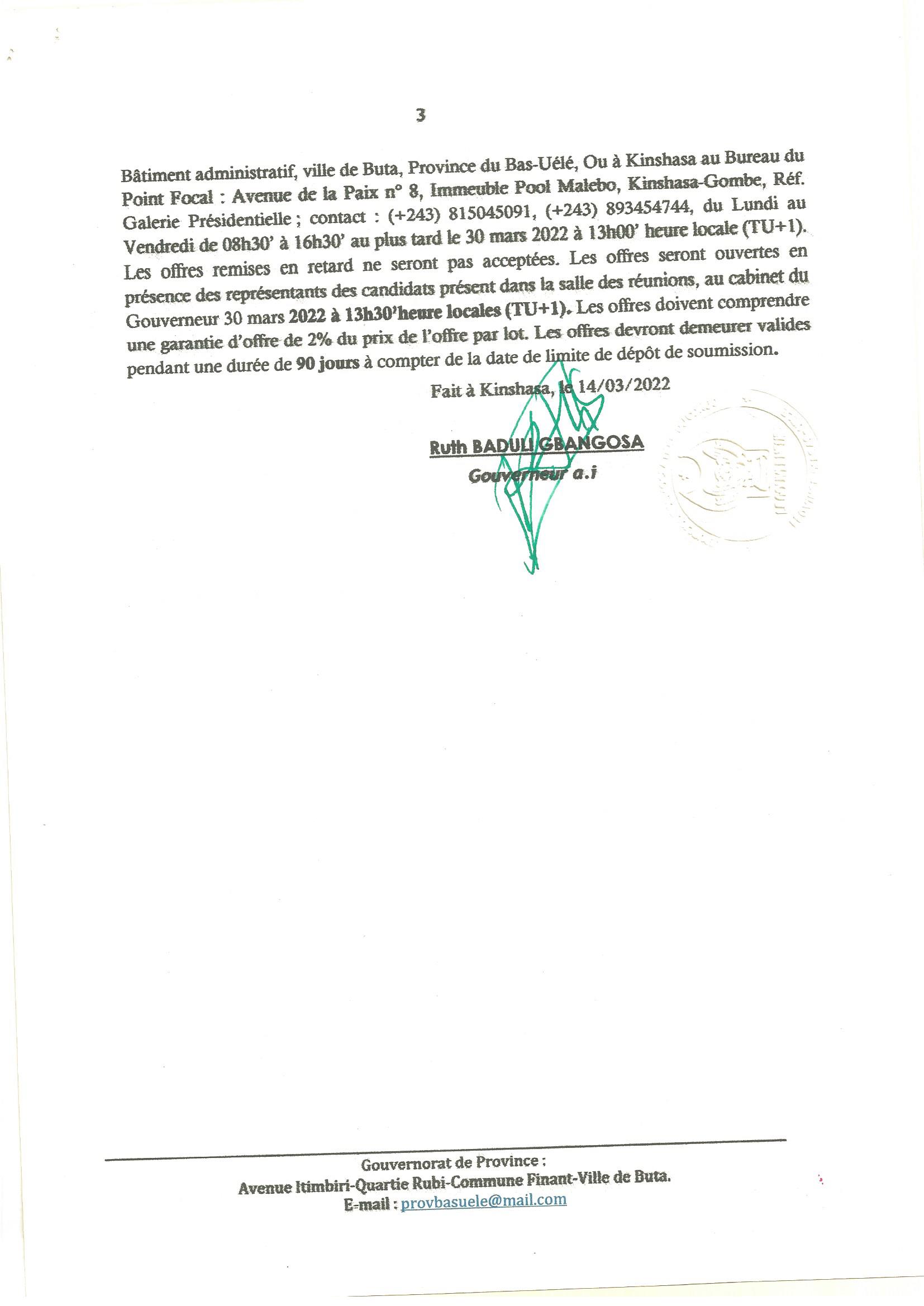 3

Bâtiment administratif, ville de Buta, Province du Bas-Uélé, Ou à Kinshasa au Bureau du Point Focal : Avenue de la Paix n° 8, Immeuble Pool Malebo, Kinshasa-Gombe, Réf. Galerie Présidentielle ; contact : (+243) 815045091, (+243) 893454744, du Lundi au Vendredi de 08h30' à 16h30' au plus tard le 30 mars 2022 à 13h00' heure locale (TU+1). Les offres remises en retard ne seront pas acceptées. Les offres seront ouvertes en présence des représentants des candidats présent dans la salle des réunions, au cabinet du Gouverneur 30 mars 2022 à 13h30'heure locales (TU+1). Les offres doivent comprendre une garantie d'offre de 2% du prix de l'offre par lot. Les offres devront demeurer valides pendant une durée de 90 jours à compter de la date de limite de dépôt de soumission.

Fait à Kinshasa, le 14/03/2022

Ruth BADULI GBANGOSA
Gouverneur a.i

Gouvernorat de Province :
Avenue Itimbiri-Quartie Rubi-Commune Finant-Ville de Buta.
E-mail : provbasuele@mail.com